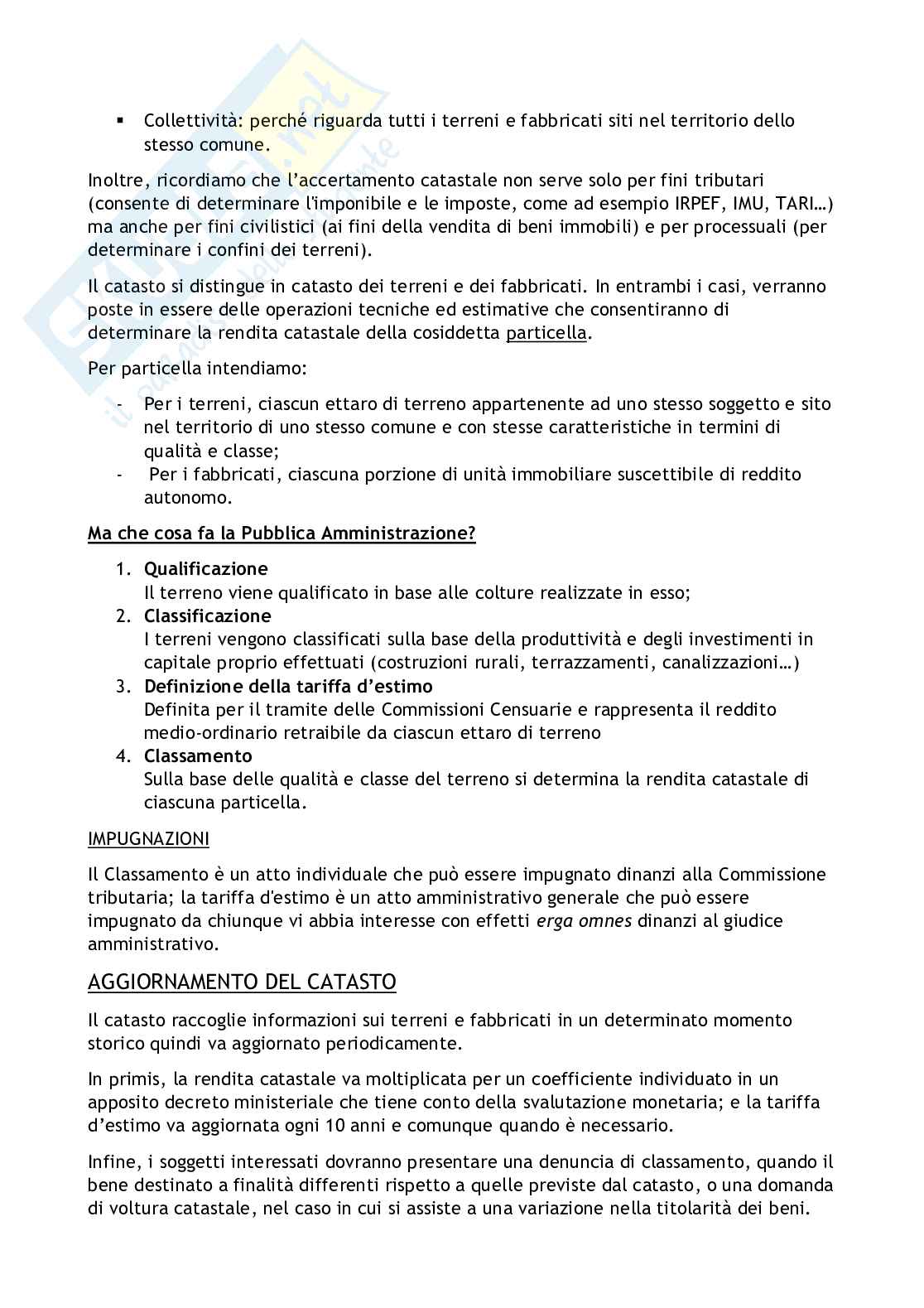 ▪ Collettività: perché riguarda tutti i terreni e fabbricati siti nel territorio dello stesso comune.

Inoltre, ricordiamo che l'accertamento catastale non serve solo per fini tributari (consente di determinare l'imponibile e le imposte, come ad esempio IRPEF, IMU, TARI…) ma anche per fini civilistici (ai fini della vendita di beni immobili) e per processuali (per determinare i confini dei terreni).

Il catasto si distingue in catasto dei terreni e dei fabbricati. In entrambi i casi, verranno poste in essere delle operazioni tecniche ed estimative che consentiranno di determinare la rendita catastale della cosiddetta particella.

Per particella intendiamo:

- Per i terreni, ciascun ettaro di terreno appartenente ad uno stesso soggetto e sito nel territorio di uno stesso comune e con stesse caratteristiche in termini di qualità e classe;
- Per i fabbricati, ciascuna porzione di unità immobiliare suscettibile di reddito autonomo.

Ma che cosa fa la Pubblica Amministrazione?

1. Qualificazione
Il terreno viene qualificato in base alle colture realizzate in esso;
2. Classificazione
I terreni vengono classificati sulla base della produttività e degli investimenti in capitale proprio effettuati (costruzioni rurali, terrazzamenti, canalizzazioni…)
3. Definizione della tariffa d'estimo
Definita per il tramite delle Commissioni Censuarie e rappresenta il reddito medio-ordinario retraibile da ciascun ettaro di terreno
4. Classamento
Sulla base delle qualità e classe del terreno si determina la rendita catastale di ciascuna particella.

IMPUGNAZIONI

Il Classamento è un atto individuale che può essere impugnato dinanzi alla Commissione tributaria; la tariffa d'estimo è un atto amministrativo generale che può essere impugnato da chiunque vi abbia interesse con effetti erga omnes dinanzi al giudice amministrativo.

AGGIORNAMENTO DEL CATASTO

Il catasto raccoglie informazioni sui terreni e fabbricati in un determinato momento storico quindi va aggiornato periodicamente.

In primis, la rendita catastale va moltiplicata per un coefficiente individuato in un apposito decreto ministeriale che tiene conto della svalutazione monetaria; e la tariffa d'estimo va aggiornata ogni 10 anni e comunque quando è necessario.

Infine, i soggetti interessati dovranno presentare una denuncia di classamento, quando il bene destinato a finalità differenti rispetto a quelle previste dal catasto, o una domanda di voltura catastale, nel caso in cui si assiste a una variazione nella titolarità dei beni.